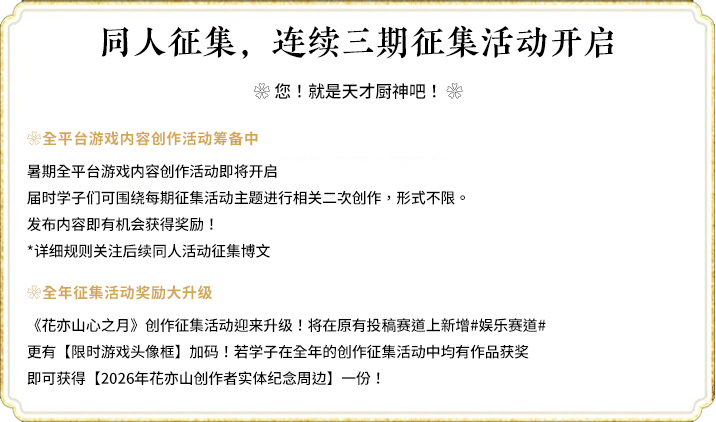 同人征集，连续三期征集活动开启

您！就是天才厨神吧！

全平台游戏内容创作活动筹备中

暑期全平台游戏内容创作活动即将开启
届时学子们可围绕每期征集活动主题进行相关二次创作，形式不限。
发布内容即有机会获得奖励！
*详细规则关注后续同人活动征集博文

全年征集活动奖励大升级

《花亦山心之月》创作征集活动迎来升级！将在原有投稿赛道上新增#娱乐赛道#
更有【限时游戏头像框】加码！若学子在全年的创作征集活动中均有作品获奖
即可获得【2026年花亦山创作者实体纪念周边】一份！